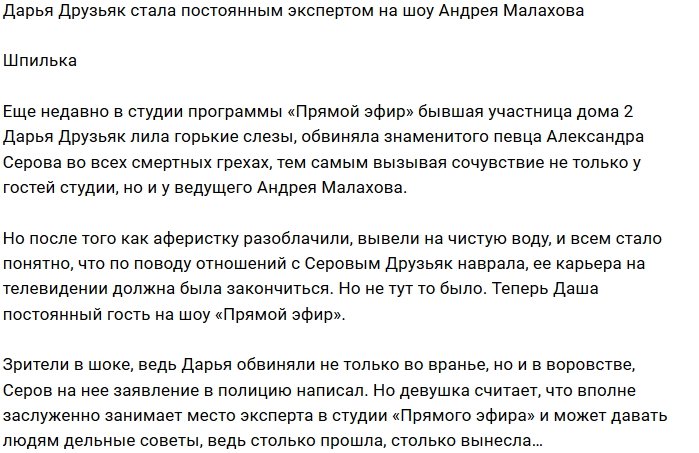 Дарья Друзьяк стала постоянным экспертом на шоу Андрея Малахова

Шпилька

Еще недавно в студии программы «Прямой эфир» бывшая участница дома 2 Дарья Друзьяк лила горькие слезы, обвиняла знаменитого певца Александра Серова во всех смертных грехах, тем самым вызывая сочувствие не только у гостей студии, но и у ведущего Андрея Малахова.

Но после того как аферистку разоблачили, вывели на чистую воду, и всем стало понятно, что по поводу отношений с Серовым Друзьяк наврала, ее карьера на телевидении должна была закончиться. Но не тут то было. Теперь Даша постоянный гость на шоу «Прямой эфир».

Зрители в шоке, ведь Дарья обвиняли не только во вранье, но и в воровстве, Серов на нее заявление в полицию написал. Но девушка считает, что вполне заслуженно занимает место эксперта в студии «Прямого эфира» и может давать людям дельные советы, ведь столько прошла, столько вынесла…